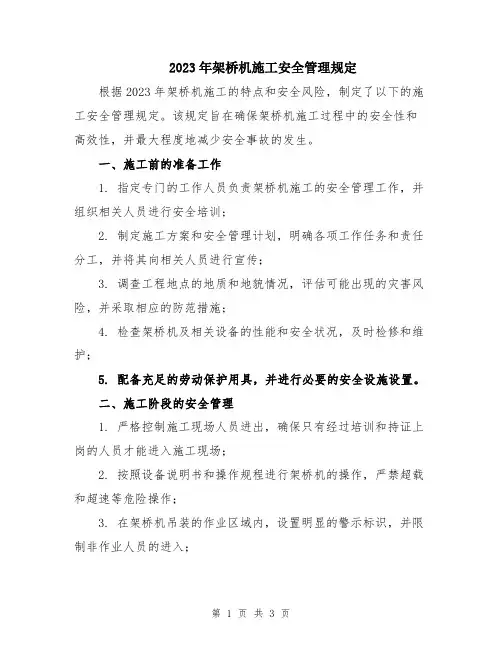 2023年架桥机施工安全管理规定

根据2023年架桥机施工的特点和安全风险，制定了以下的施工安全管理规定。该规定旨在确保架桥机施工过程中的安全性和高效性，并最大程度地减少安全事故的发生。

一、施工前的准备工作

1. 指定专门的工作人员负责架桥机施工的安全管理工作，并组织相关人员进行安全培训；

2. 制定施工方案和安全管理计划，明确各项工作任务和责任分工，并将其向相关人员进行宣传；

3. 调查工程地点的地质和地貌情况，评估可能出现的灾害风险，并采取相应的防范措施；

4. 检查架桥机及相关设备的性能和安全状况，及时检修和维护；

5. 配备充足的劳动保护用具，并进行必要的安全设施设置。

二、施工阶段的安全管理

1. 严格控制施工现场人员进出，确保只有经过培训和持证上岗的人员才能进入施工现场；

2. 按照设备说明书和操作规程进行架桥机的操作，严禁超载和超速等危险操作；

3. 在架桥机吊装的作业区域内，设置明显的警示标识，并限制非作业人员的进入；

第 1 页 共 3 页